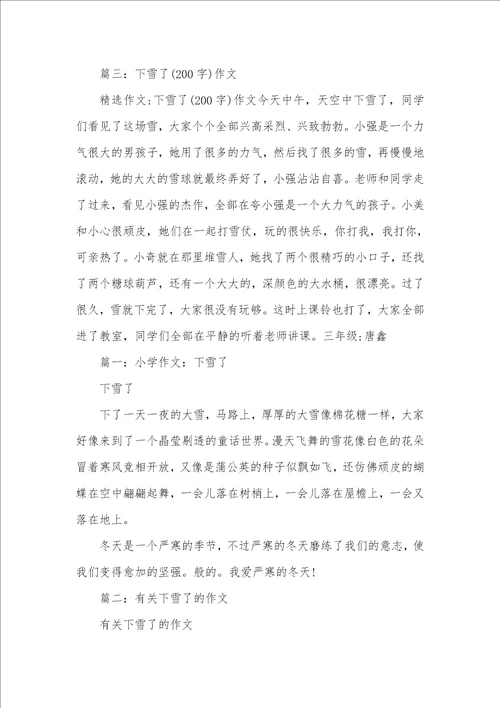 篇三：下雪了(200字)作文

精选作文:下雪了(200字)作文今天中午，天空中下雪了，同学们看见了这场雪，大家个个全部兴高采烈、兴致勃勃。小强是一个力气很大的男孩子，她用了很多的力气，然后找了很多的雪，再慢慢地滚动，她的大大的雪球就最终弄好了，小强沾沾自喜。老师和同学走了过来，看见小强的杰作，全部在夸小强是一个大力气的孩子。小美和小心很顽皮，她们在一起打雪仗，玩的很快乐，你打我，我打你，可亲热了。小奇就在那里堆雪人，她找了两个很精巧的小口子，还找了两个糖球葫芦，还有一个大大的，深颜色的大水桶，很漂亮。过了很久，雪就下完了，大家很没有玩够。这时上课铃也打了，大家全部进了教室，同学们全部在平静的听着老师讲课。三年级:唐鑫

篇一：小学作文：下雪了

下雪了

下了一天一夜的大雪，马路上，厚厚的大雪像棉花糖一样，大家好像来到了一个晶莹剔透的童话世界。漫天飞舞的雪花像白色的花朵冒着寒风竞相开放，又像是蒲公英的种子似飘如飞，还仿佛顽皮的蝴蝶在空中翩翩起舞，一会儿落在树梢上，一会儿落在屋檐上，一会又落在地上。

冬天是一个严寒的季节，不过严寒的冬天磨练了我们的意志，使我们变得愈加的坚强。般的。我爱严寒的冬天!

篇二：有关下雪了的作文

有关下雪了的作文